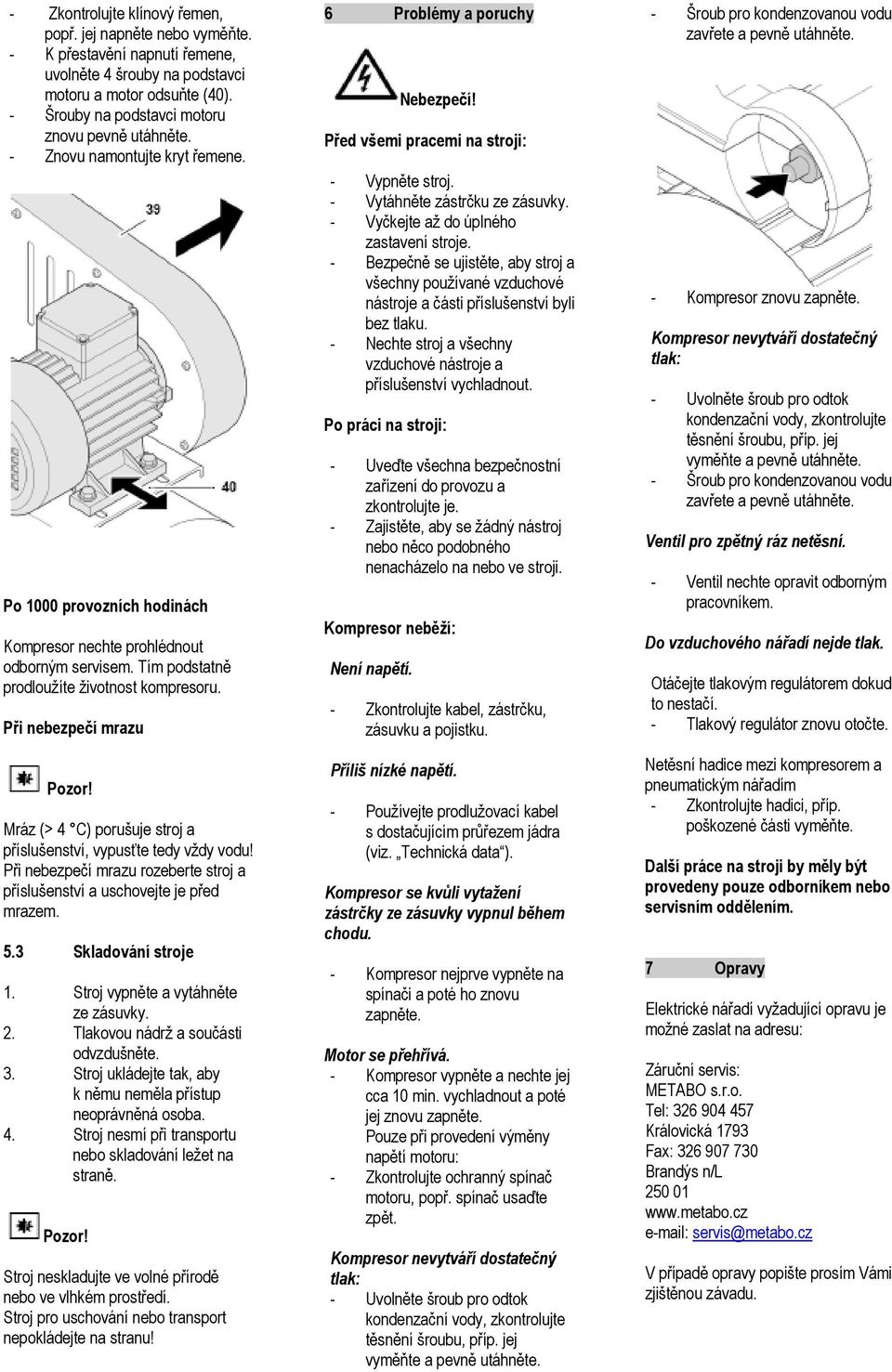 - Zkontrolujte klínový řemen, popř. jej napněte nebo vyměňte.
- K přestavění napnutí řemene, uvolněte 4 šrouby na podstavci motoru a motor odsuňte (40).
- Šrouby na podstavci motoru znovu pevně utáhněte.
- Znovu namontujte kryt řemene.

39

40

Po 1000 provozních hodinách

Kompresor nechte prohlédnout odborným servisem. Tím podstatně prodloužíte životnost kompresoru.

Při nebezpečí mrazu

Pozor!

Mráz (> 4 °C) porušuje stroj a příslušenství, vypusťte tedy vždy vodu! Při nebezpečí mrazu rozeberte stroj a příslušenství a uschovejte je před mrazem.

5.3 Skladování stroje

1. Stroj vypněte a vytáhněte ze zásuvky.
2. Tlakovou nádrž a součásti odvzdušněte.
3. Stroj ukládejte tak, aby k němu neměla přístup neoprávněná osoba.
4. Stroj nesmí při transportu nebo skladování ležet na straně.

Pozor!

Stroj neskladujte ve volné přírodě nebo ve vlhkém prostředí.
Stroj pro uschování nebo transport nepokládejte na stranu!

6 Problémy a poruchy

Nebezpečí!

Před všemi pracemi na stroji:

- Vypněte stroj.
- Vytáhněte zástrčku ze zásuvky.
- Vyčkejte až do úplného zastavení stroje.
- Bezpečně se ujistěte, aby stroj a všechny používané vzduchové nástroje a části příslušenství byli bez tlaku.
- Nechte stroj a všechny vzduchové nástroje a příslušenství vychladnout.

Po práci na stroji:

- Uveďte všechna bezpečnostní zařízení do provozu a zkontrolujte je.
- Zajistěte, aby se žádný nástroj nebo něco podobného nenacházelo na nebo ve stroji.

Kompresor neběží:

Není napětí.

- Zkontrolujte kabel, zástrčku, zásuvku a pojistku.

Příliš nízké napětí.

- Používejte prodlužovací kabel s dostačujícím průřezem jádra (viz. „Technická data“).

Kompresor se kvůli vytažení zástrčky ze zásuvky vypnul během chodu.

- Kompresor nejprve vypněte na spínači a poté ho znovu zapněte.

Motor se přehřívá.

- Kompresor vypněte a nechte jej cca 10 min. vychladnout a poté jej znovu zapněte.
Pouze při provedení výměny napětí motoru:
- Zkontrolujte ochranný spínač motoru, popř. spínač usaďte zpět.

Kompresor nevytváří dostatečný tlak:

- Uvolněte šroub pro odtok kondenzační vody, zkontrolujte těsnění šroubu, příp. jej vyměňte a pevně utáhněte.

- Šroub pro kondenzovanou vodu zavřete a pevně utáhněte.

- Kompresor znovu zapněte.

Kompresor nevytváří dostatečný tlak:

- Uvolněte šroub pro odtok kondenzační vody, zkontrolujte těsnění šroubu, příp. jej vyměňte a pevně utáhněte.
- Šroub pro kondenzovanou vodu zavřete a pevně utáhněte.

Ventil pro zpětný ráz netěsní.

- Ventil nechte opravit odborným pracovníkem.

Do vzduchového nářadí nejde tlak.

Otáčejte tlakovým regulátorem dokud to nestačí.
- Tlakový regulátor znovu otočte.

Netěsní hadice mezi kompresorem a pneumatickým nářadím
- Zkontrolujte hadici, příp. poškozené části vyměňte.

Další práce na stroji by měly být provedeny pouze odborníkem nebo servisním oddělením.

7 Opravy

Elektrické nářadí vyžadující opravu je možné zaslat na adresu:

Záruční servis:
METABO s.r.o.
Tel: 326 904 457
Královická 1793
Fax: 326 907 730
Brandýs n/L
250 01
www.metabo.cz
e-mail: servis@metabo.cz

V případě opravy popište prosím Vámi zjištěnou závadu.